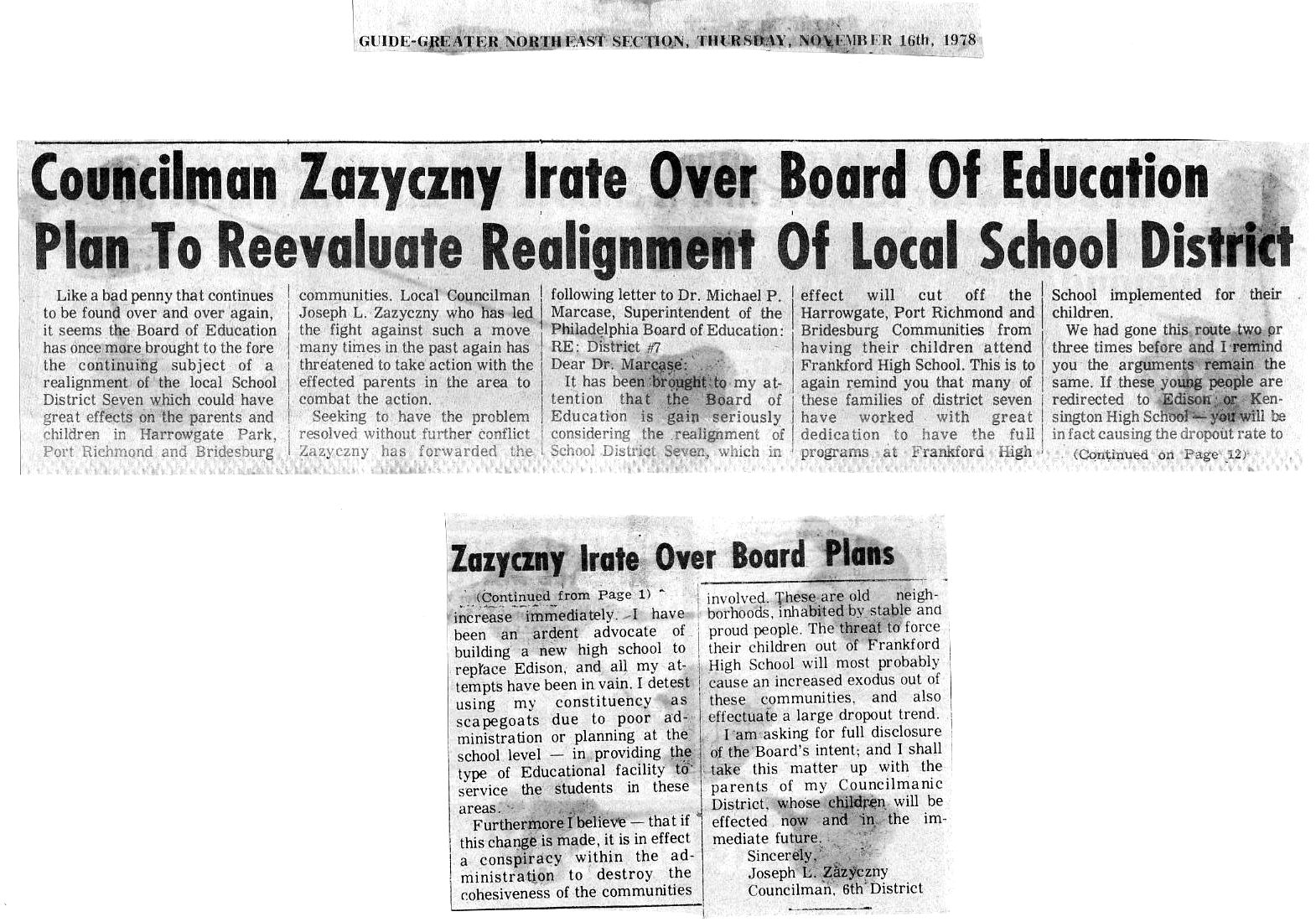 GUIDE-GREATER NORTHEAST SECTION, THURSDAY, NOVEMBER 16th, 1978

Councilman Zazyczny Irate Over Board Of Education Plan To Reevaluate Realignment Of Local School District

Like a bad penny that continues to be found over and over again, it seems the Board of Education has once more brought to the fore the continuing subject of a realignment of the local School District Seven which could have great effects on the parents and children in Harrowgate Park, Port Richmond and Bridesburg communities. Local Councilman Joseph L. Zazyczny who has led the fight against such a move many times in the past again has threatened to take action with the effected parents in the area to combat the action.

Seeking to have the problem resolved without further conflict Zazyczny has forwarded the following letter to Dr. Michael P. Marcase, Superintendent of the Philadelphia Board of Education:
RE: District #7
Dear Dr. Marcase:

It has been brought to my attention that the Board of Education is gain seriously considering the realignment of School District Seven, which in effect will cut off the Harrowgate, Port Richmond and Bridesburg Communities from having their children attend Frankford High School. This is to again remind you that many of these families of district seven have worked with great dedication to have the full programs at Frankford High School implemented for their children.

We had gone this route two or three times before and I remind you the arguments remain the same. If these young people are redirected to Edison or Kensington High School — you will be in fact causing the dropout rate to

(Continued on Page 12)

Zazyczny Irate Over Board Plans

(Continued from Page 1)
increase immediately. I have been an ardent advocate of building a new high school to replace Edison, and all my attempts have been in vain. I detest using my constituency as scapegoats due to poor administration or planning at the school level — in providing the type of Educational facility to service the students in these areas.

Furthermore I believe — that if this change is made, it is in effect a conspiracy within the administration to destroy the cohesiveness of the communities involved. These are old neighborhoods, inhabited by stable and proud people. The threat to force their children out of Frankford High School will most probably cause an increased exodus out of these communities, and also effectuate a large dropout trend.

I am asking for full disclosure of the Board's intent; and I shall take this matter up with the parents of my Councilmanic District, whose children will be effected now and in the immediate future.

Sincerely,
Joseph L. Zazyczny
Councilman, 6th District